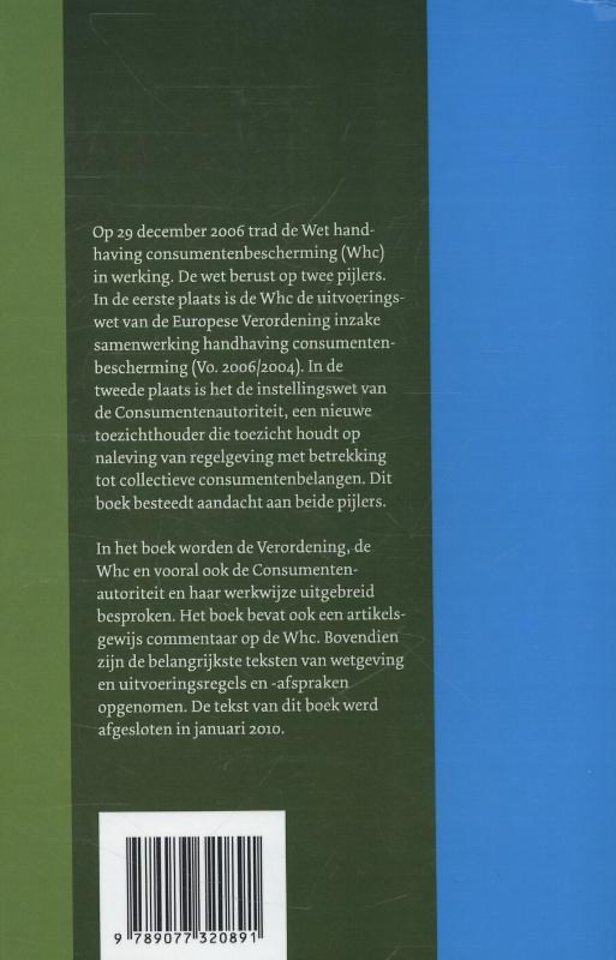 Op 29 december 2006 trad de Wet handhaving consumentenbescherming (Whc) in werking. De wet berust op twee pijlers. In de eerste plaats is de Whc de uitvoeringswet van de Europese Verordening inzake samenwerking handhaving consumentenbescherming (Vo. 2006/2004). In de tweede plaats is het de instellingswet van de Consumentenautoriteit, een nieuwe toezichthouder die toezicht houdt op naleving van regelgeving met betrekking tot collectieve consumentenbelangen. Dit boek besteedt aandacht aan beide pijlers.

In het boek worden de Verordening, de Whc en vooral ook de Consumentenautoriteit en haar werkwijze uitgebreid besproken. Het boek bevat ook een artikelsgewijs commentaar op de Whc. Bovendien zijn de belangrijkste teksten van wetgeving en uitvoeringsregels en -afspraken opgenomen. De tekst van dit boek werd afgesloten in januari 2010.

9 789077 320891